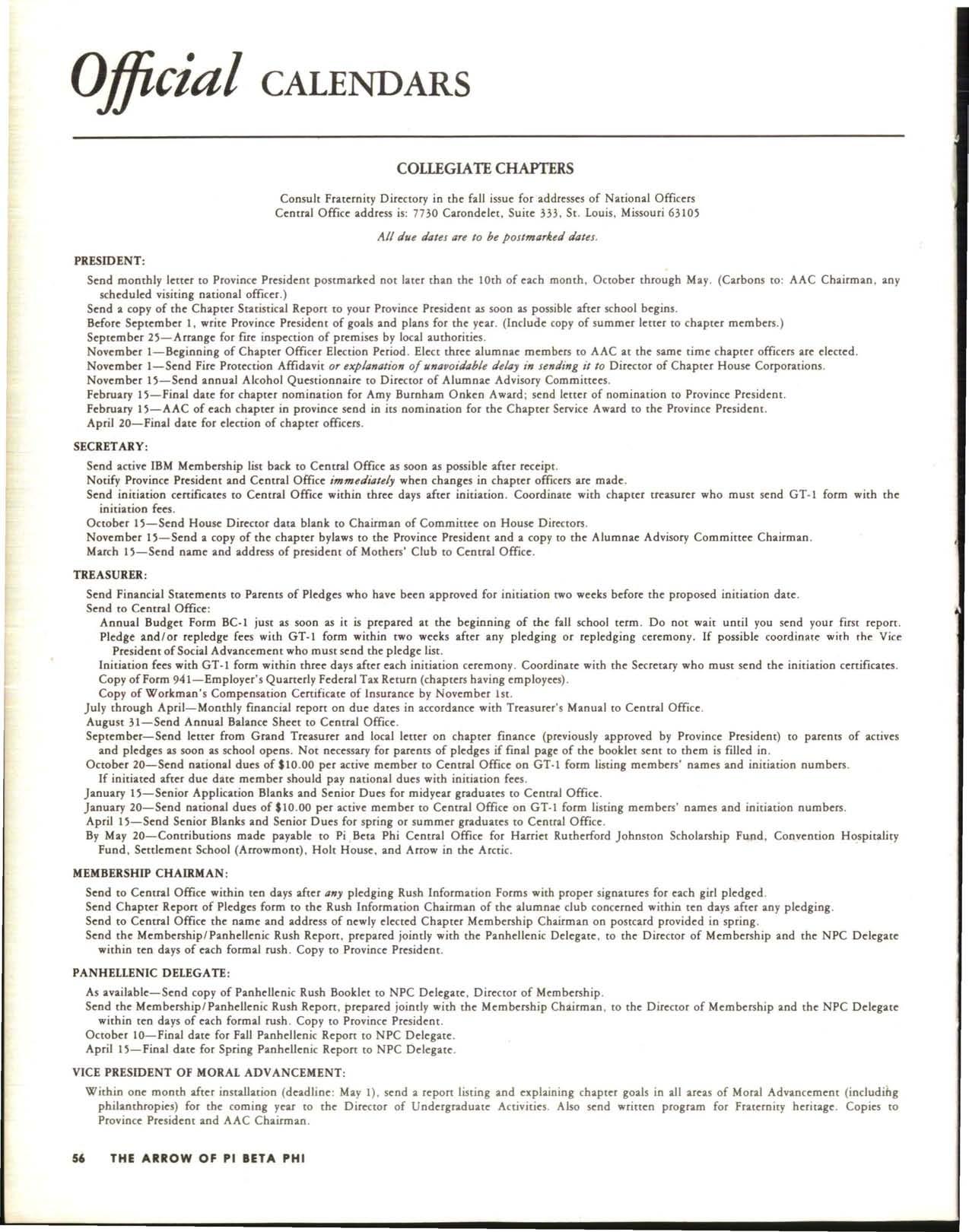 Official CALENDARS

COLLEGIATE CHAPTERS

Consult Fraternity Directory in the fall issue for addresses of National Officers
Central Office address is: 7730 Carondelet, Suite 333, St. Louis, Missouri 63105

All due dates are to be postmarked dates.

PRESIDENT:

Send monthly letter to Province President postmarked not later than the 10th of each month, October through May. (Carbons to: AAC Chairman, any scheduled visiting national officer.)
Send a copy of the Chapter Statistical Report to your Province President as soon as possible after school begins.
Before September 1, write Province President of goals and plans for the year. (Include copy of summer letter to chapter members.)
September 25—Arrange for fire inspection of premises by local authorities.
November 1—Beginning of Chapter Officer Election Period. Elect three alumnae members to AAC at the same time chapter officers are elected.
November 1—Send Fire Protection Affidavit or explanation of unavoidable delay in sending it to Director of Chapter House Corporations.
November 15—Send annual Alcohol Questionnaire to Director of Alumnae Advisory Committees.
February 15—Final date for chapter nomination for Amy Burnham Onken Award; send letter of nomination to Province President.
February 15—AAC of each chapter in province send in its nomination for the Chapter Service Award to the Province President.
April 20—Final date for election of chapter officers.

SECRETARY:

Send active IBM Membership list back to Central Office as soon as possible after receipt.
Notify Province President and Central Office immediately when changes in chapter officers are made.
Send initiation certificates to Central Office within three days after initiation. Coordinate with chapter treasurer who must send GT-1 form with the initiation fees.
October 15—Send House Director data blank to Chairman of Committee on House Directors.
November 15—Send a copy of the chapter bylaws to the Province President and a copy to the Alumnae Advisory Committee Chairman.
March 15—Send name and address of president of Mothers' Club to Central Office.

TREASURER:

Send Financial Statements to Parents of Pledges who have been approved for initiation two weeks before the proposed initiation date.
Send to Central Office:
Annual Budget Form BC-1 just as soon as it is prepared at the beginning of the fall school term. Do not wait until you send your first report.
Pledge and/or repledge fees with GT-1 form within two weeks after any pledging or repledging ceremony. If possible coordinate with the Vice President of Social Advancement who must send the pledge list.
Initiation fees with GT-1 form within three days after each initiation ceremony. Coordinate with the Secretary who must send the initiation certificates.
Copy of Form 941—Employer's Quarterly Federal Tax Return (chapters having employees).
Copy of Workman's Compensation Certificate of Insurance by November 1st.
July through April—Monthly financial report on due dates in accordance with Treasurer's Manual to Central Office.
August 31—Send Annual Balance Sheet to Central Office.
September—Send letter from Grand Treasurer and local letter on chapter finance (previously approved by Province President) to parents of actives and pledges as soon as school opens. Not necessary for parents of pledges if final page of the booklet sent to them is filled in.
October 20—Send national dues of $10.00 per active member to Central Office on GT-1 form listing members' names and initiation numbers.
If initiated after due date member should pay national dues with initiation fees.
January 15—Senior Application Blanks and Senior Dues for midyear graduates to Central Office.
January 20—Send national dues of $10.00 per active member to Central Office on GT-1 form listing members' names and initiation numbers.
April 15—Send Senior Blanks and Senior Dues for spring or summer graduates to Central Office.
By May 20—Contributions made payable to Pi Beta Phi Central Office for Harriet Rutherford Johnston Scholarship Fund, Convention Hospitality Fund, Settlement School (Arrowmont), Holt House, and Arrow in the Arctic.

MEMBERSHIP CHAIRMAN:

Send to Central Office within ten days after any pledging Rush Information Forms with proper signatures for each girl pledged.
Send Chapter Report of Pledges form to the Rush Information Chairman of the alumnae club concerned within ten days after any pledging.
Send to Central Office the name and address of newly elected Chapter Membership Chairman on postcard provided in spring.
Send the Membership/Panhellenic Rush Report, prepared jointly with the Panhellenic Delegate, to the Director of Membership and the NPC Delegate within ten days of each formal rush. Copy to Province President.

PANHELLENIC DELEGATE:

As available—Send copy of Panhellenic Rush Booklet to NPC Delegate, Director of Membership.
Send the Membership/Panhellenic Rush Report, prepared jointly with the Membership Chairman, to the Director of Membership and the NPC Delegate within ten days of each formal rush. Copy to Province President.
October 10—Final date for Fall Panhellenic Report to NPC Delegate.
April 15—Final date for Spring Panhellenic Report to NPC Delegate.

VICE PRESIDENT OF MORAL ADVANCEMENT:

Within one month after installation (deadline: May 1), send a report listing and explaining chapter goals in all areas of Moral Advancement (including philanthropies) for the coming year to the Director of Undergraduate Activities. Also send written program for Fraternity heritage. Copies to Province President and AAC Chairman.

56 THE ARROW OF PI BETA PHI